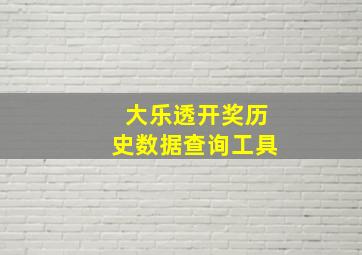 大乐透开奖历史数据查询工具